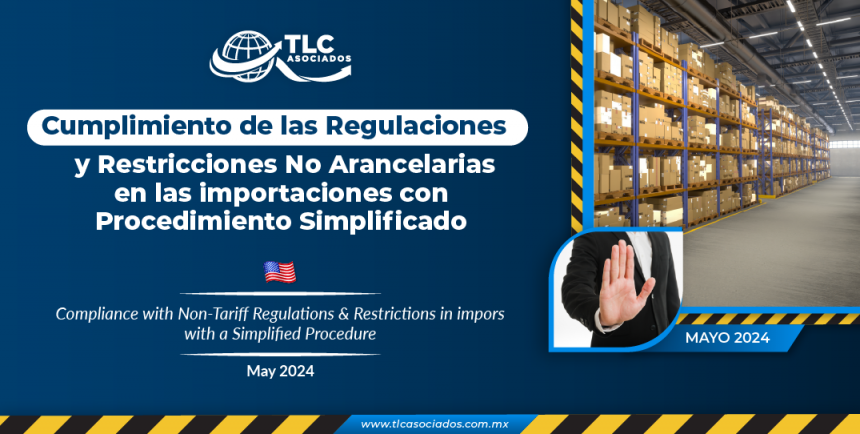 TLC ASOCIADOS

Cumplimiento de las Regulaciones y Restricciones No Arancelarias en las importaciones con Procedimiento Simplificado

Compliance with Non-Tariff Regulations & Restrictions in impors with a Simplified Procedure

May 2024

MAYO 2024

www.tlcasociados.com.mx